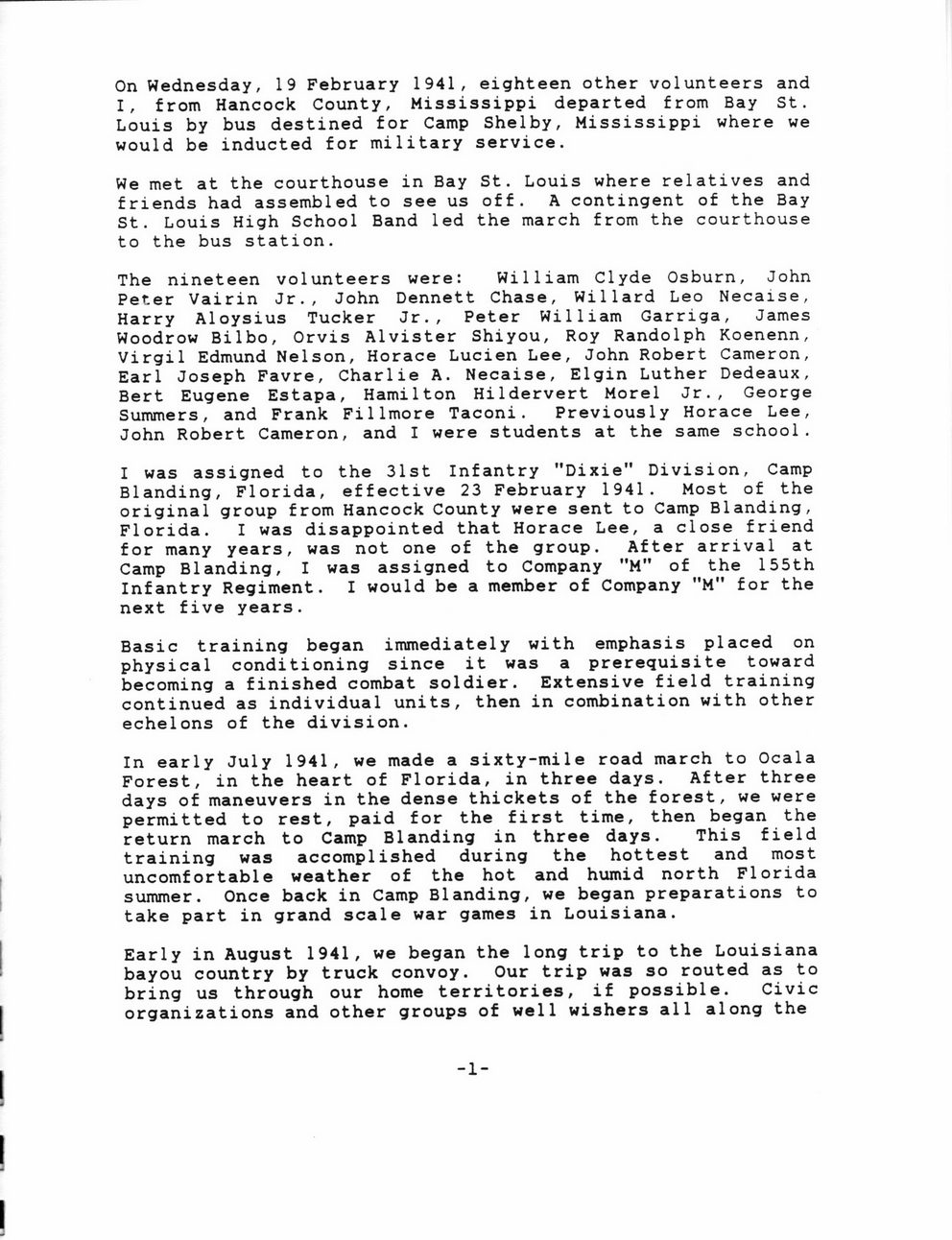 On Wednesday, 19 February 1941, eighteen other volunteers and I, from Hancock County, Mississippi departed from Bay St. Louis by bus destined for Camp Shelby, Mississippi where we would be inducted for military service.

We met at the courthouse in Bay St. Louis where relatives and friends had assembled to see us off. A contingent of the Bay St. Louis High School Band led the march from the courthouse to the bus station.

The nineteen volunteers were: William Clyde Osburn, John Peter Vairin Jr., John Dennett Chase, Willard Leo Necaise, Harry Aloysius Tucker Jr., Peter William Garriga, James Woodrow Bilbo, Orvis Alvister Shiyou, Roy Randolph Koenenn, Virgil Edmund Nelson, Horace Lucien Lee, John Robert Cameron, Earl Joseph Favre, Charlie A. Necaise, Elgin Luther Dedeaux, Bert Eugene Estapa, Hamilton Hildervert Morel Jr., George Summers, and Frank Fillmore Taconi. Previously Horace Lee, John Robert Cameron, and I were students at the same school.

I was assigned to the 31st Infantry "Dixie" Division, Camp Blanding, Florida, effective 23 February 1941. Most of the original group from Hancock County were sent to Camp Blanding, Florida. I was disappointed that Horace Lee, a close friend for many years, was not one of the group. After arrival at Camp Blanding, I was assigned to Company "M" of the 155th Infantry Regiment. I would be a member of Company "M" for the next five years.

Basic training began immediately with emphasis placed on physical conditioning since it was a prerequisite toward becoming a finished combat soldier. Extensive field training continued as individual units, then in combination with other echelons of the division.

In early July 1941, we made a sixty-mile road march to Ocala Forest, in the heart of Florida, in three days. After three days of maneuvers in the dense thickets of the forest, we were permitted to rest, paid for the first time, then began the return march to Camp Blanding in three days. This field training was accomplished during the hottest and most uncomfortable weather of the hot and humid north Florida summer. Once back in Camp Blanding, we began preparations to take part in grand scale war games in Louisiana.

Early in August 1941, we began the long trip to the Louisiana bayou country by truck convoy. Our trip was so routed as to bring us through our home territories, if possible. Civic organizations and other groups of well wishers all along the

-1-